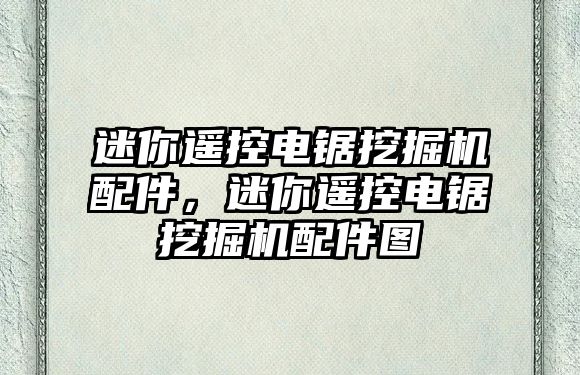 迷你遥控电锯挖掘机配件，迷你遥控电锯挖掘机配件图